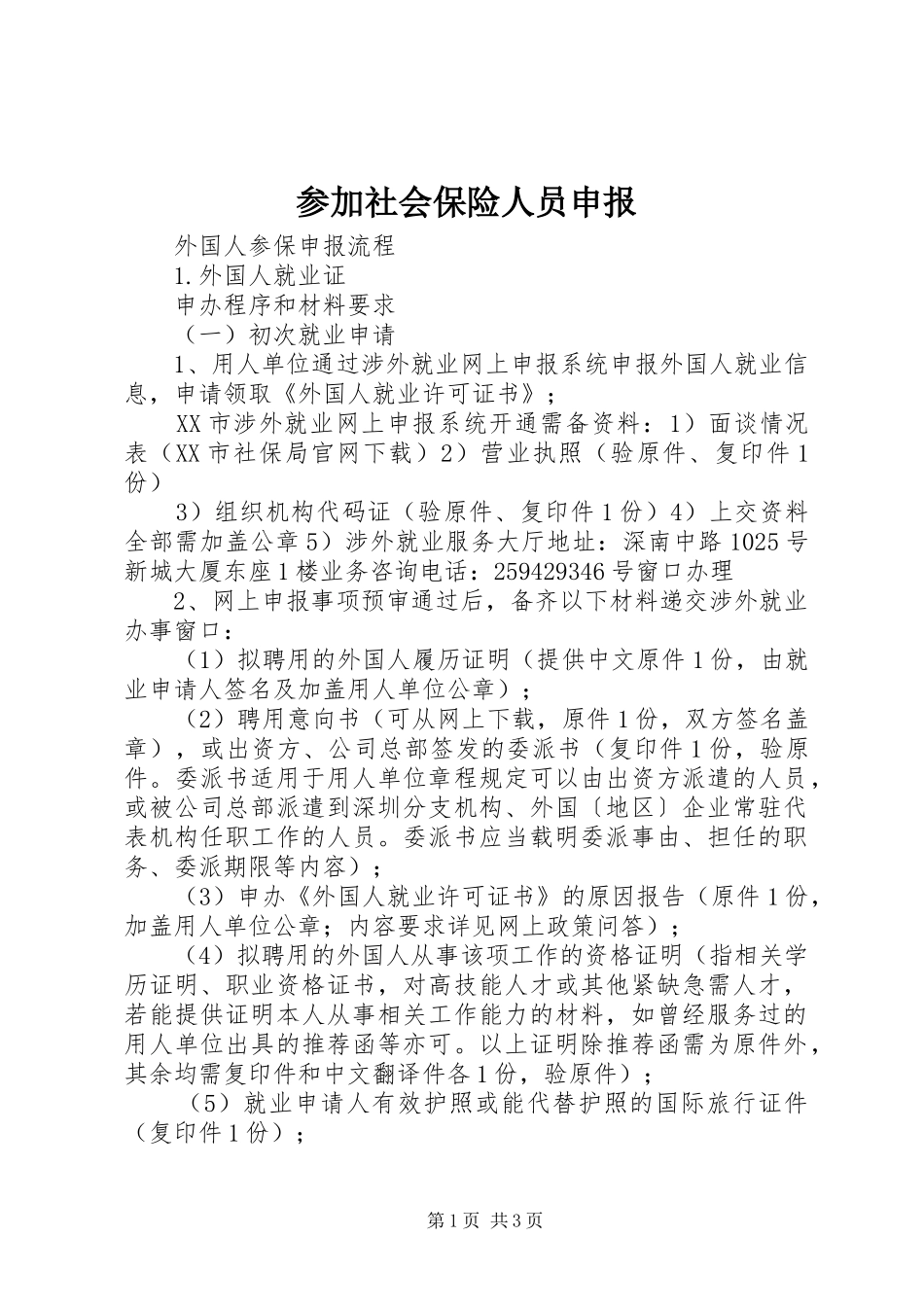 参加社会保险人员申报

外国人参保申报流程

1.外国人就业证

申办程序和材料要求

（一）初次就业申请

1、用人单位通过涉外就业网上申报系统申报外国人就业信息，申请领取《外国人就业许可证书》；

XX市涉外就业网上申报系统开通需备资料：1）面谈情况表（XX市社保局官网下载）2）营业执照（验原件、复印件1份）

3）组织机构代码证（验原件、复印件1份）4）上交资料全部需加盖公章5）涉外就业服务大厅地址：深南中路1025号新城大厦东座1楼业务咨询电话：259429346号窗口办理

2、网上申报事项预审通过后，备齐以下材料递交涉外就业办事窗口：

（1）拟聘用的外国人履历证明（提供中文原件1份，由就业申请人签名及加盖用人单位公章）；

（2）聘用意向书（可从网上下载，原件1份，双方签名盖章），或出资方、公司总部签发的委派书（复印件1份，验原件。委派书适用于用人单位章程规定可以由出资方派遣的人员，或被公司总部派遣到深圳分支机构、外国〔地区〕企业常驻代表机构任职工作的人员。委派书应当载明委派事由、担任的职务、委派期限等内容）；

（3）申办《外国人就业许可证书》的原因报告（原件1份，加盖用人单位公章；内容要求详见网上政策问答）；

（4）拟聘用的外国人从事该项工作的资格证明（指相关学历证明、职业资格证书，对高技能人才或其他紧缺急需人才，若能提供证明本人从事相关工作能力的材料，如曾经服务过的用人单位出具的推荐函等亦可。以上证明除推荐函需为原件外，其余均需复印件和中文翻译件各1份，验原件）；

（5）就业申请人有效护照或能代替护照的国际旅行证件（复印件1份）；

第1页 共3页